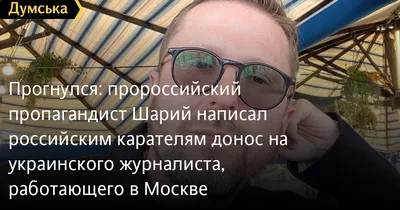 Думська

Прогнулся: пророссийский пропагандист Шарий написал российским карателям донос на украинского журналиста, работающего в Москве